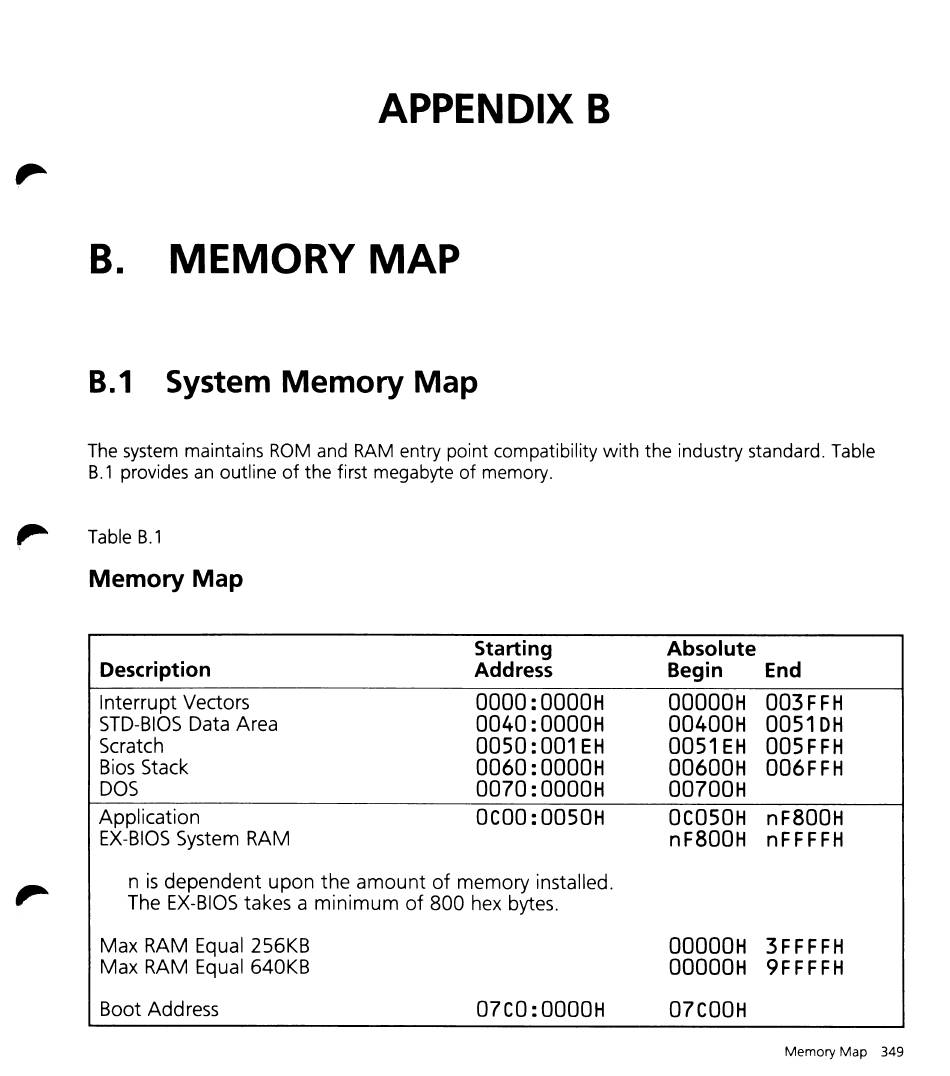 APPENDIX B

B. MEMORY MAP

B.1 System Memory Map

The system maintains ROM and RAM entry point compatibility with the industry standard. Table B.1 provides an outline of the first megabyte of memory.

Table B.1

Memory Map

| Description | Starting Address | Absolute Begin | End |
|---|---|---|---|
| Interrupt Vectors | 0000:0000H | 00000H | 003FFH |
| STD-BIOS Data Area | 0040:0000H | 00400H | 0051DH |
| Scratch | 0050:001EH | 0051EH | 005FFH |
| Bios Stack | 0060:0000H | 00600H | 006FFH |
| DOS | 0070:0000H | 00700H | |
| Application | 0C00:0050H | 0C050H | nF800H |
| EX-BIOS System RAM | | nF800H | nFFFFH |
| n is dependent upon the amount of memory installed. The EX-BIOS takes a minimum of 800 hex bytes. | | | |
| Max RAM Equal 256KB | | 00000H | 3FFFFH |
| Max RAM Equal 640KB | | 00000H | 9FFFFH |
| Boot Address | 07C0:0000H | 07C00H | |

Memory Map 349